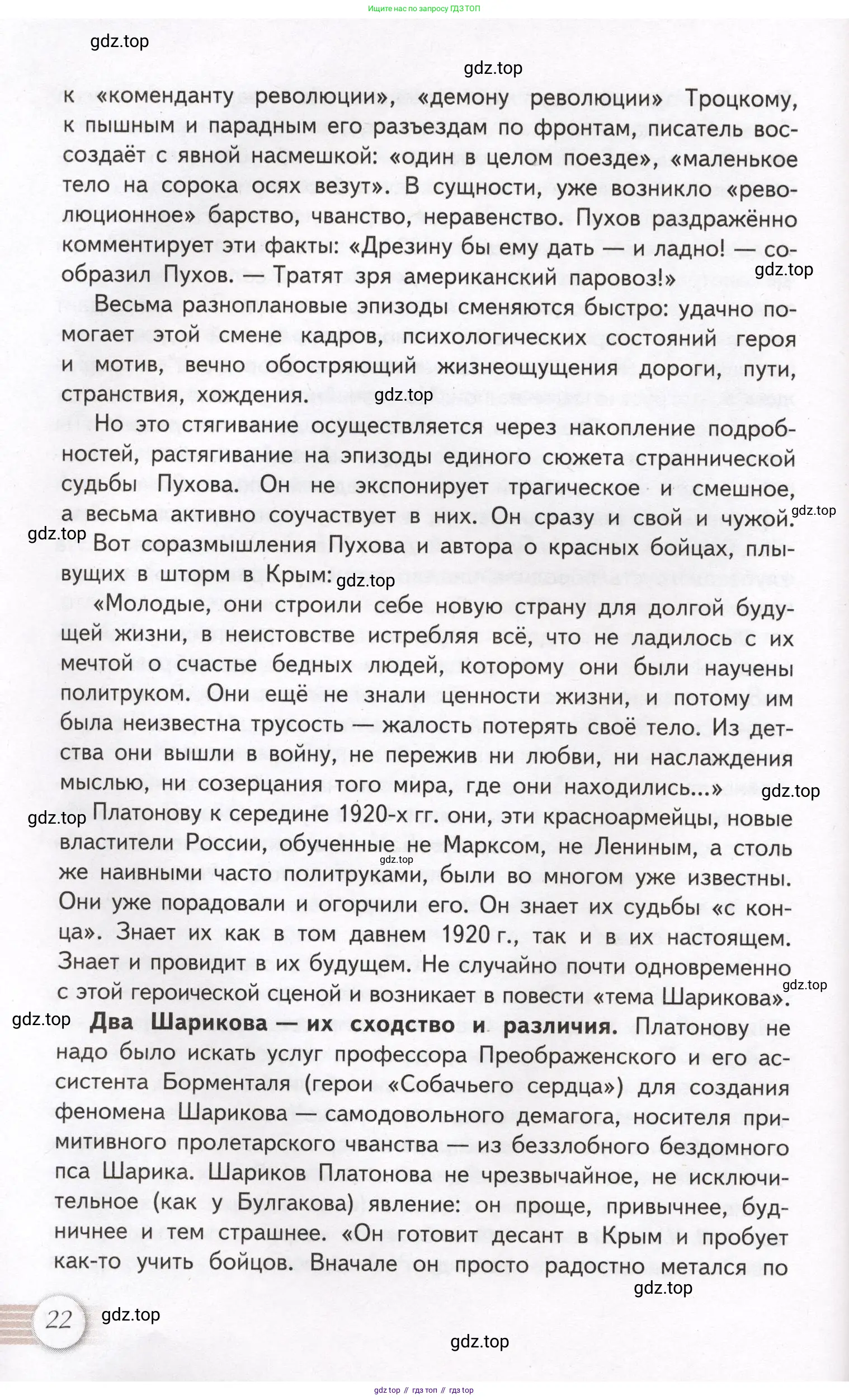 Ищите нас по запросу ГДЗ ТОП

gdz.top

gdz.top

к «коменданту революции», «демону революции» Троцкому, к пышным и парадным его разъездам по фронтам, писатель воссоздаёт с явной насмешкой: «один в целом поезде», «маленькое тело на сорока осях везут». В сущности, уже возникло «революционное» барство, чванство, неравенство. Пухов раздражённо комментирует эти факты: «Дрезину бы ему дать — и ладно! — сообразил Пухов. — Тратят зря американский паровоз!»

gdz.top

Весьма разноплановые эпизоды сменяются быстро: удачно помогает этой смене кадров, психологических состояний героя и мотив, вечно обостряющий жизнеощущения дороги, пути, странствия, хождения.

gdz.top

Но это стягивание осуществляется через накопление подробностей, растягивание на эпизоды единого сюжета страннической судьбы Пухова. Он не экспонирует трагическое и смешное, а весьма активно соучаствует в них. Он сразу и свой и чужой.

gdz.top

gdz.top

Вот соразмышления Пухова и автора о красных бойцах, плывущих в шторм в Крым:

gdz.top

«Молодые, они строили себе новую страну для долгой будущей жизни, в неистовстве истребляя всё, что не ладилось с их мечтой о счастье бедных людей, которому они были научены политруком. Они ещё не знали ценности жизни, и потому им была неизвестна трусость — жалость потерять своё тело. Из детства они вышли в войну, не пережив ни любви, ни наслаждения мыслью, ни созерцания того мира, где они находились...»

gdz.top

gdz.top

Платонову к середине 1920-х гг. они, эти красноармейцы, новые властители России, обученные не Марксом, не Лениным, а столь же наивными часто политруками, были во многом уже известны. Они уже порадовали и огорчили его. Он знает их судьбы «с конца». Знает их как в том давнем 1920 г., так и в их настоящем. Знает и провидит в их будущем. Не случайно почти одновременно с этой героической сценой и возникает в повести «тема Шарикова».

gdz.top

gdz.top

gdz.top

**Два Шарикова — их сходство и различия.** Платонову не надо было искать услуг профессора Преображенского и его ассистента Борменталя (герои «Собачьего сердца») для создания феномена Шарикова — самодовольного демагога, носителя примитивного пролетарского чванства — из беззлобного бездомного пса Шарика. Шариков Платонова не чрезвычайное, не исключительное (как у Булгакова) явление: он проще, привычнее, будничнее и тем страшнее. «Он готовит десант в Крым и пробует как-то учить бойцов. Вначале он просто радостно метался по

gdz.top

22

gdz.top

gdz.top

gdz top // гдз топ // гдз top